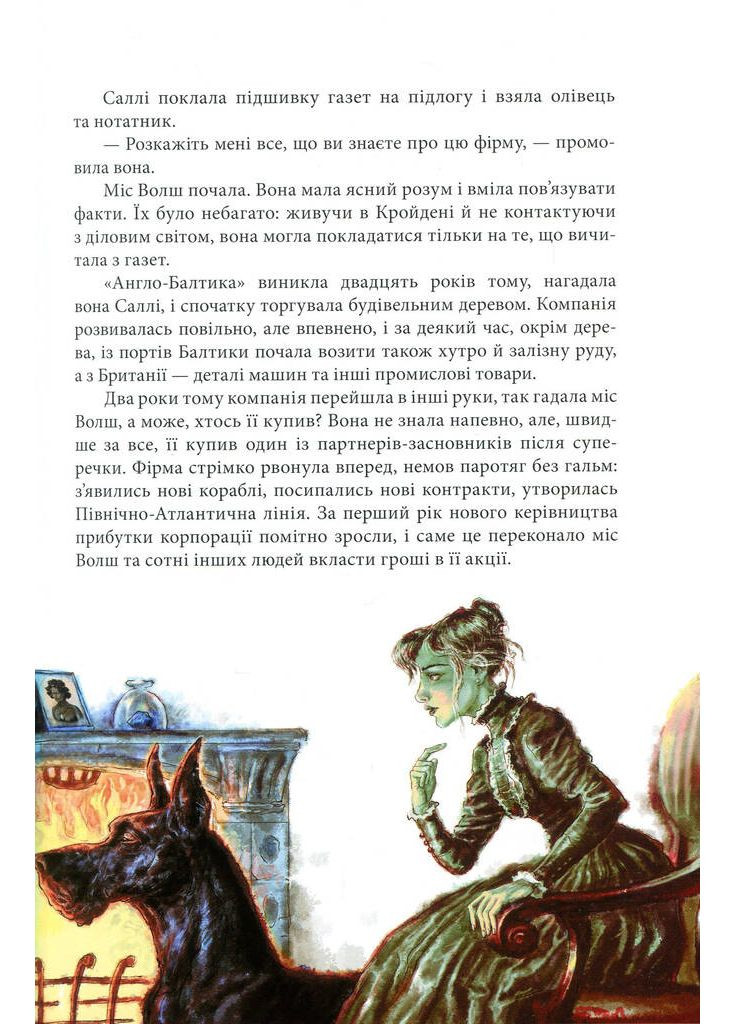 Саллі поклала підшивку газет на підлогу і взяла олівець та нотатник.

— Розкажіть мені все, що ви знаєте про цю фірму, — промовила вона.

Міс Волш почала. Вона мала ясний розум і вміла пов'язувати факти. Їх було небагато: живучи в Кройдені й не контактуючи з діловим світом, вона могла покладатися тільки на те, що вичитала з газет.

«Англо-Балтика» виникла двадцять років тому, нагадала вона Саллі, і спочатку торгувала будівельним деревом. Компанія розвивалась повільно, але впевнено, і за деякий час, окрім дерева, із портів Балтики почала возити також хутро й залізну руду, а з Британії — деталі машин та інші промислові товари.

Два роки тому компанія перейшла в інші руки, так гадала міс Волш, а може, хтось її купив? Вона не знала напевно, але, швидше за все, її купив один із партнерів-засновників після суперечки. Фірма стрімко рвонула вперед, немов паротяг без гальм: з'явились нові кораблі, посипались нові контракти, утворилась Північно-Атлантична лінія. За перший рік нового керівництва прибутки корпорації помітно зросли, і саме це переконало міс Волш та сотні інших людей вкласти гроші в її акції.